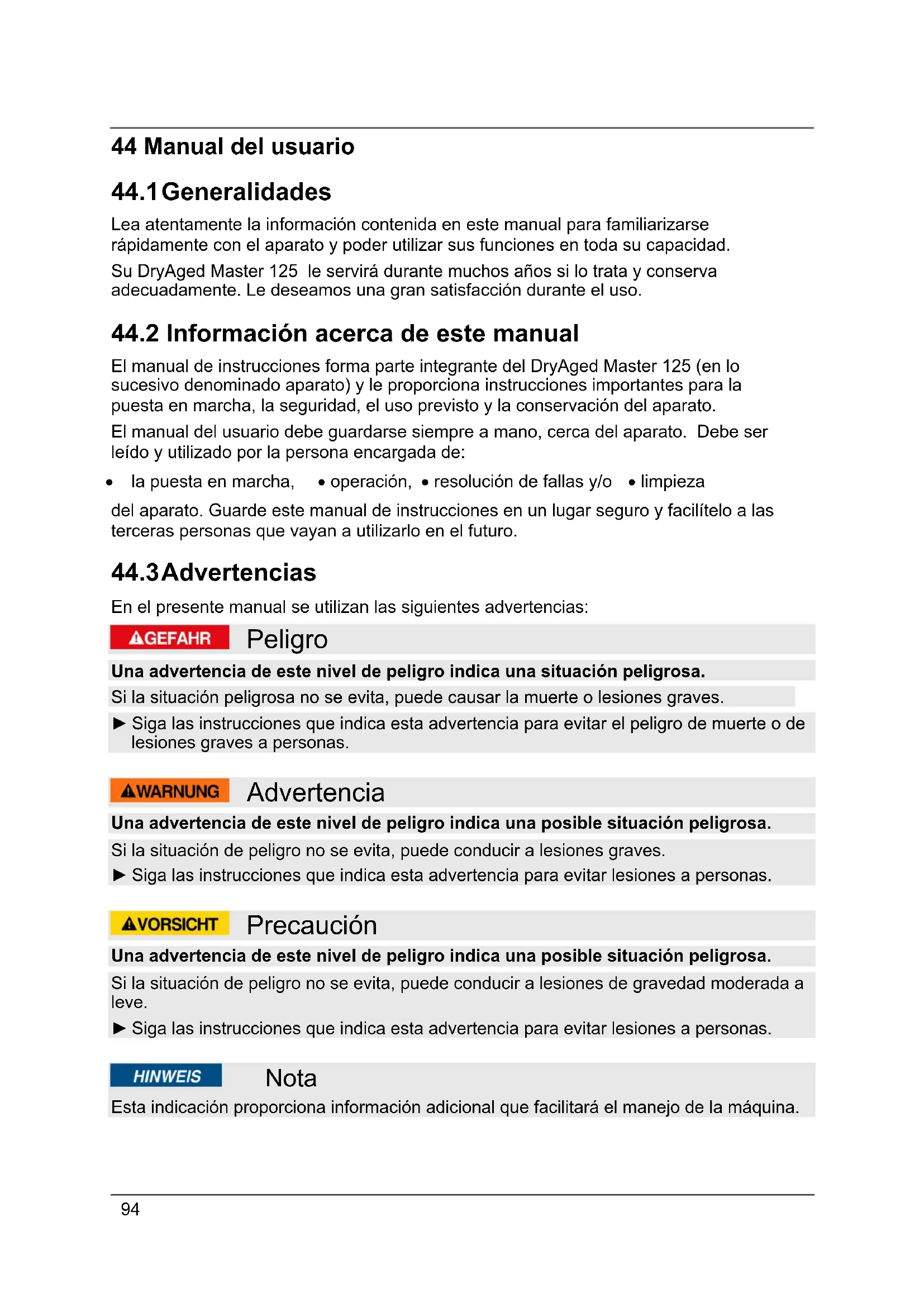 44 Manual del usuario

44.1 Generalidades

Lea atentamente la información contenida en este manual para familiarizarse rápidamente con el aparato y poder utilizar sus funciones en toda su capacidad.

Su DryAged Master 125 le servirá durante muchos años si lo trata y conserva adecuadamente. Le deseamos una gran satisfacción durante el uso.

44.2 Información acerca de este manual

El manual de instrucciones forma parte integrante del DryAged Master 125 (en lo sucesivo denominado aparato) y le proporciona instrucciones importantes para la puesta en marcha, la seguridad, el uso previsto y la conservación del aparato.

El manual del usuario debe guardarse siempre a mano, cerca del aparato. Debe ser leído y utilizado por la persona encargada de:

• la puesta en marcha, • operación, • resolución de fallas y/o • limpieza

del aparato. Guarde este manual de instrucciones en un lugar seguro y facilítelo a las terceras personas que vayan a utilizarlo en el futuro.

44.3 Advertencias

En el presente manual se utilizan las siguientes advertencias:

GEFAHR Peligro

Una advertencia de este nivel de peligro indica una situación peligrosa.

Si la situación peligrosa no se evita, puede causar la muerte o lesiones graves.

► Siga las instrucciones que indica esta advertencia para evitar el peligro de muerte o de lesiones graves a personas.

WARNUNG Advertencia

Una advertencia de este nivel de peligro indica una posible situación peligrosa.

Si la situación de peligro no se evita, puede conducir a lesiones graves.

► Siga las instrucciones que indica esta advertencia para evitar lesiones a personas.

VORSICHT Precaución

Una advertencia de este nivel de peligro indica una posible situación peligrosa.

Si la situación de peligro no se evita, puede conducir a lesiones de gravedad moderada a leve.

► Siga las instrucciones que indica esta advertencia para evitar lesiones a personas.

HINWEIS Nota

Esta indicación proporciona información adicional que facilitará el manejo de la máquina.

94